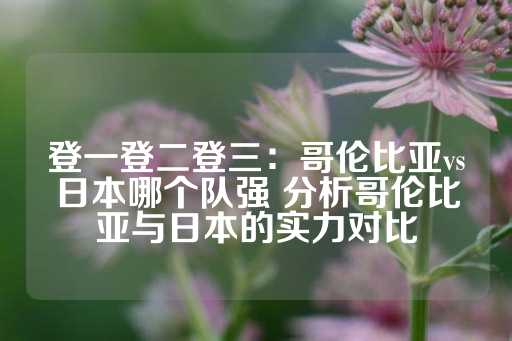 登一登二登三：哥伦比亚vs日本哪个队强 分析哥伦比亚与日本的实力对比